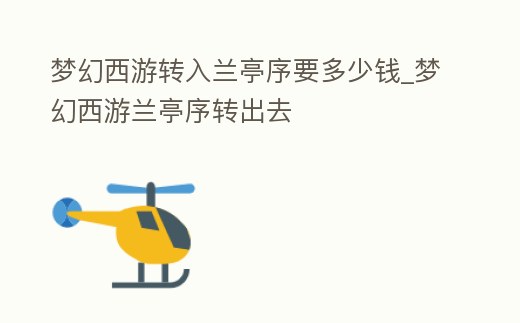 梦幻西游转入兰亭序要多少钱_梦幻西游兰亭序转出去